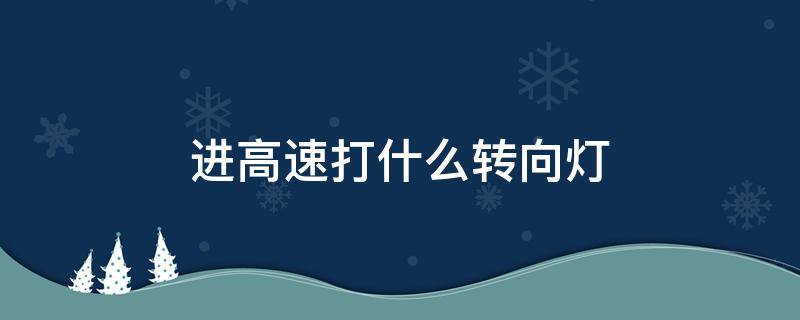 进高速打什么转向灯